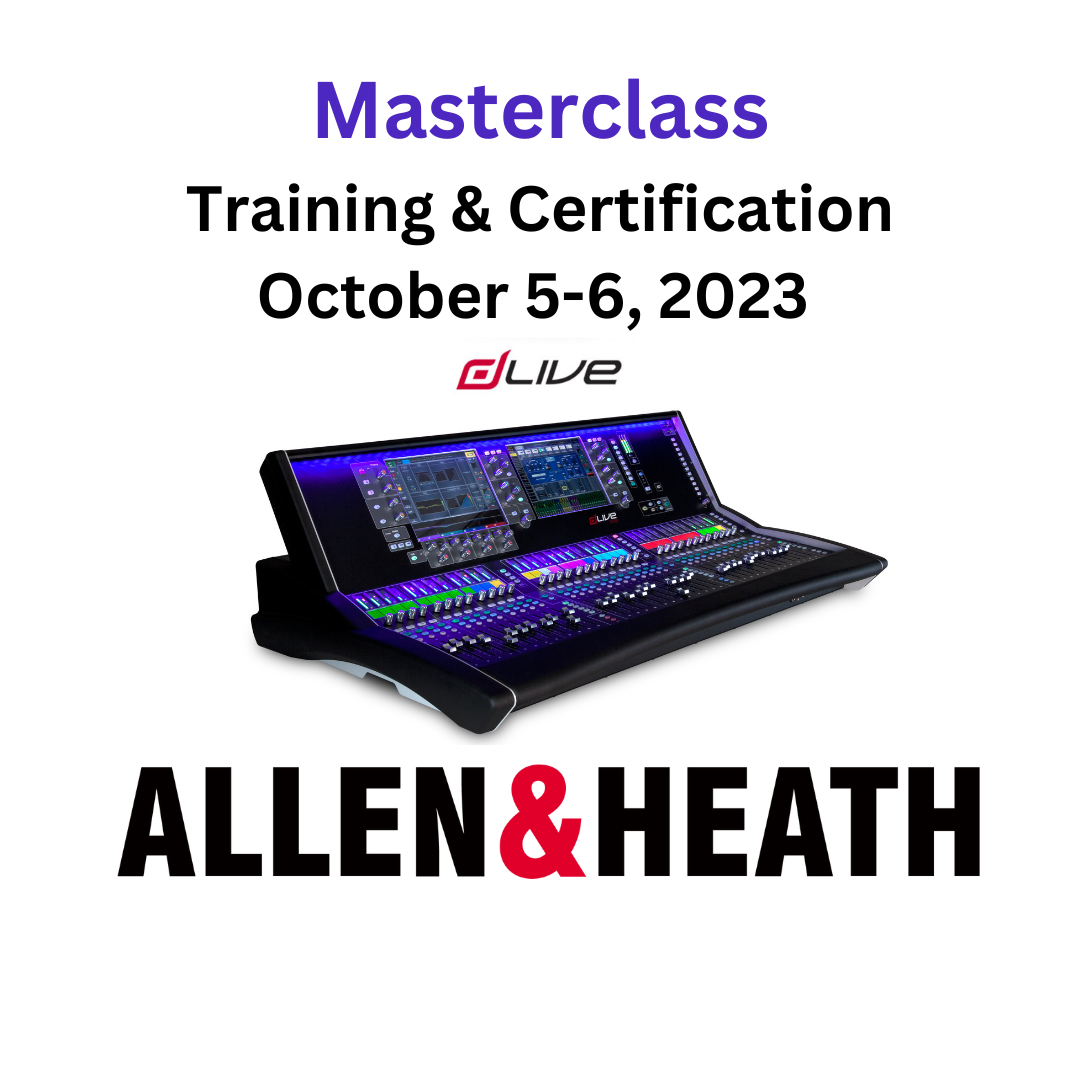 Masterclass

Training & Certification
October 5-6, 2023

dLIVE

dLIVE

ALLEN&HEATH